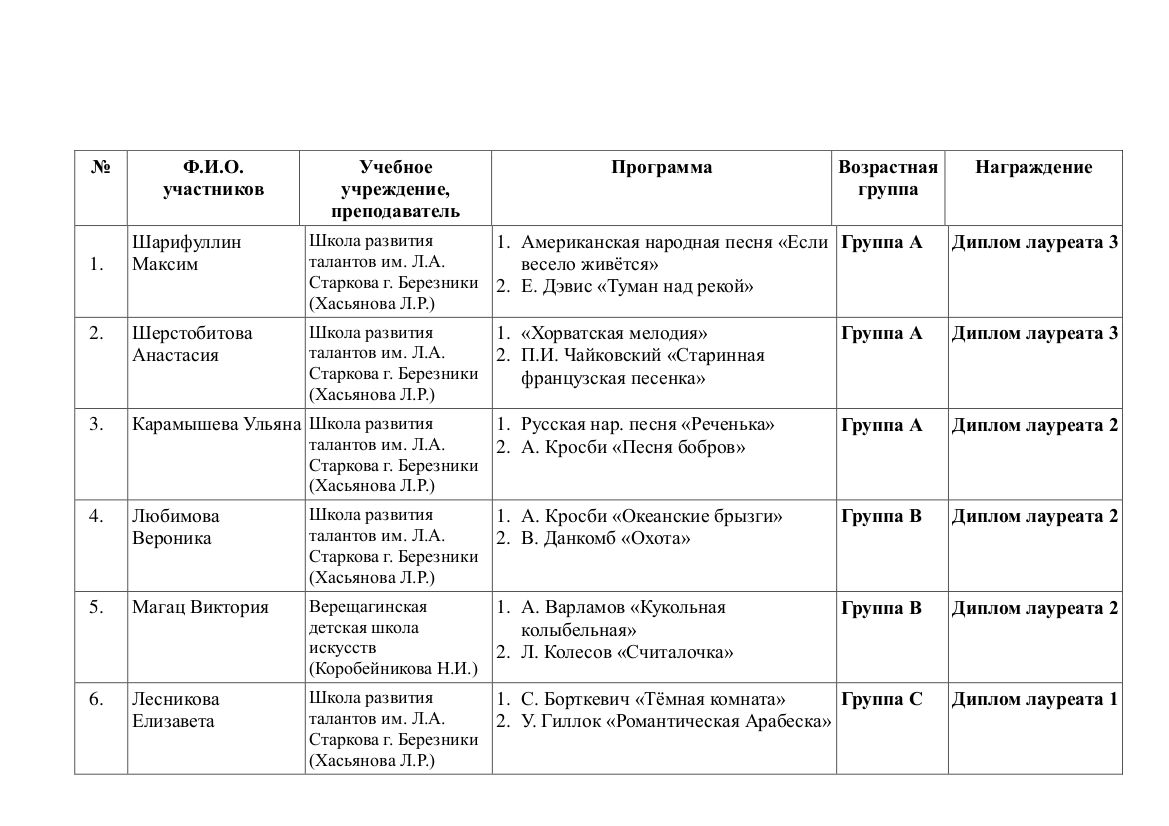 | № | Ф.И.О. участников | Учебное учреждение, преподаватель | Программа | Возрастная группа | Награждение |
|---|---|---|---|---|---|
| 1. | Шарифуллин Максим | Школа развития талантов им. Л.А. Старкова г. Березники (Хасьянова Л.Р.) | 1. Американская народная песня «Если весело живётся» 2. Е. Дэвис «Туман над рекой» | Группа А | Диплом лауреата 3 |
| 2. | Шерстобитова Анастасия | Школа развития талантов им. Л.А. Старкова г. Березники (Хасьянова Л.Р.) | 1. «Хорватская мелодия» 2. П.И. Чайковский «Старинная французская песенка» | Группа А | Диплом лауреата 3 |
| 3. | Карамышева Ульяна | Школа развития талантов им. Л.А. Старкова г. Березники (Хасьянова Л.Р.) | 1. Русская нар. песня «Реченька» 2. А. Кросби «Песня бобров» | Группа А | Диплом лауреата 2 |
| 4. | Любимова Вероника | Школа развития талантов им. Л.А. Старкова г. Березники (Хасьянова Л.Р.) | 1. А. Кросби «Океанские брызги» 2. В. Данкомб «Охота» | Группа В | Диплом лауреата 2 |
| 5. | Магац Виктория | Верещагинская детская школа искусств (Коробейникова Н.И.) | 1. А. Варламов «Кукольная колыбельная» 2. Л. Колесов «Считалочка» | Группа В | Диплом лауреата 2 |
| 6. | Лесникова Елизавета | Школа развития талантов им. Л.А. Старкова г. Березники (Хасьянова Л.Р.) | 1. С. Борткевич «Тёмная комната» 2. У. Гиллок «Романтическая Арабеска» | Группа С | Диплом лауреата 1 |